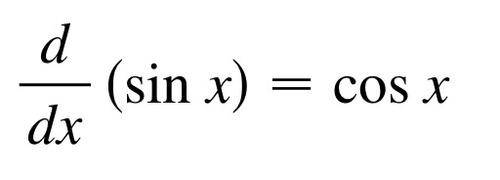 $\frac{d}{dx}(\sin x) = \cos x$